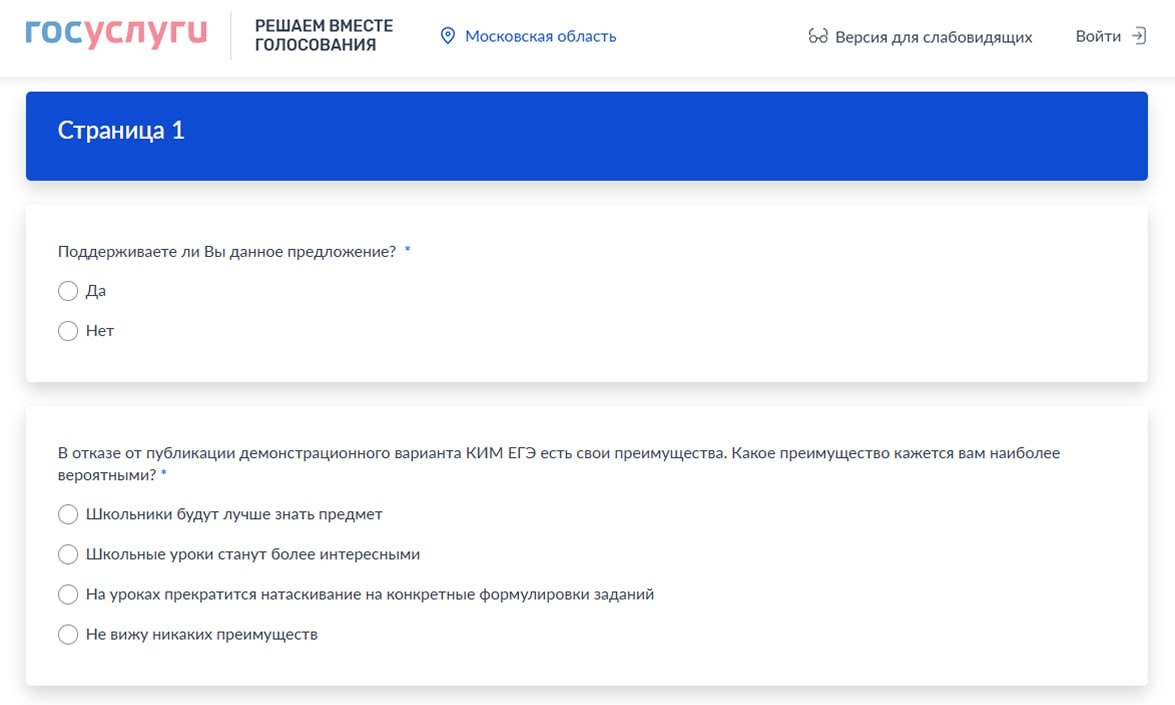 госуслуги РЕШАЕМ ВМЕСТЕ ГОЛОСОВАНИЯ Московская область Версия для слабовидящих Войти

Страница 1

Поддерживаете ли Вы данное предложение? *

Да

Нет

В отказе от публикации демонстрационного варианта КИМ ЕГЭ есть свои преимущества. Какое преимущество кажется вам наиболее вероятными? *

Школьники будут лучше знать предмет

Школьные уроки станут более интересными

На уроках прекратится натаскивание на конкретные формулировки заданий

Не вижу никаких преимуществ